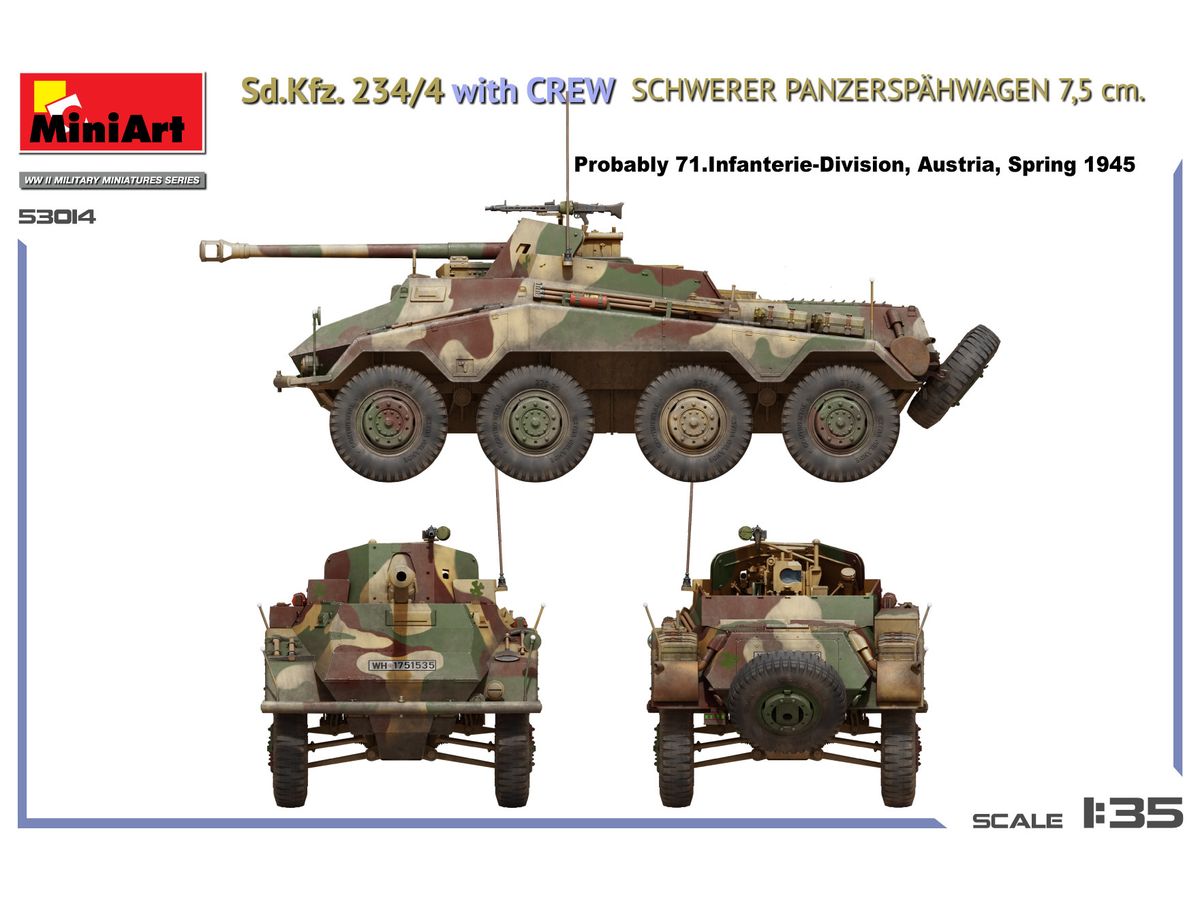 MiniArt

WW II MILITARY MINIATURES SERIES

53014

Sd.Kfz. 234/4 with CREW SCHWERER PANZERSPÄHWAGEN 7,5 cm.

Probably 71.Infanterie-Division, Austria, Spring 1945

WH-1751535

SCALE 1:35